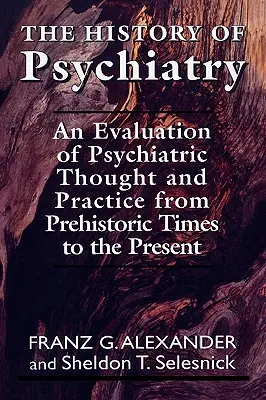 THE HISTORY OF
Psychiatry

An Evaluation of Psychiatric Thought and Practice from Prehistoric Times to the Present

FRANZ G. ALEXANDER
and Sheldon T. Selesnick